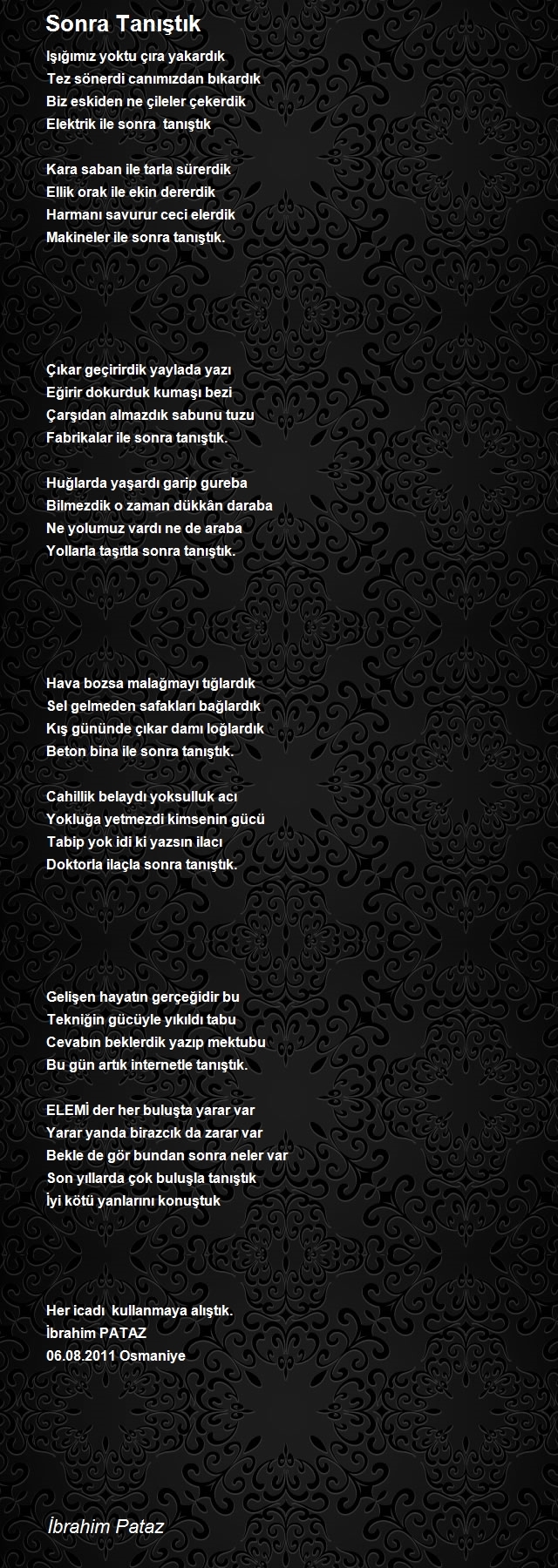 Sonra Tanıştık

Işığımız yoktu çıra yakardık
Tez sönerdi canımızdan bıkardık
Biz eskiden ne çileler çekerdik
Elektrik ile sonra tanıştık

Kara saban ile tarla sürerdik
Ellik orak ile ekin dererdik
Harmanı savurur ceci elerdik
Makineler ile sonra tanıştık.

Çıkar geçirirdik yaylada yazı
Eğirir dokurduk kumaşı bezi
Çarşıdan almazdık sabunu tuzu
Fabrikalar ile sonra tanıştık.

Huğlarda yaşardı garip gureba
Bilmezdik o zaman dükkân daraba
Ne yolumuz vardı ne de araba
Yollarla taşıtla sonra tanıştık.

Hava bozsa malağmayı tığlardık
Sel gelmeden safakları bağlardık
Kış gününde çıkar damı loğlardık
Beton bina ile sonra tanıştık.

Cahillik belaydı yoksulluk acı
Yokluğa yetmezdi kimsenin gücü
Tabip yok idi ki yazsın ilacı
Doktorla ilaçla sonra tanıştık.

Gelişen hayatın gerçeğidir bu
Tekniğin gücüyle yıkıldı tabu
Cevabın beklerdik yazıp mektubu
Bu gün artık internetle tanıştık.

ELEMİ der her buluşta yarar var
Yarar yanda birazcık da zarar var
Bekle de gör bundan sonra neler var
Son yıllarda çok buluşla tanıştık
İyi kötü yanlarını konuştuk

Her icadı kullanmaya alıştık.
İbrahim PATAZ
06.08.2011 Osmaniye

İbrahim Pataz